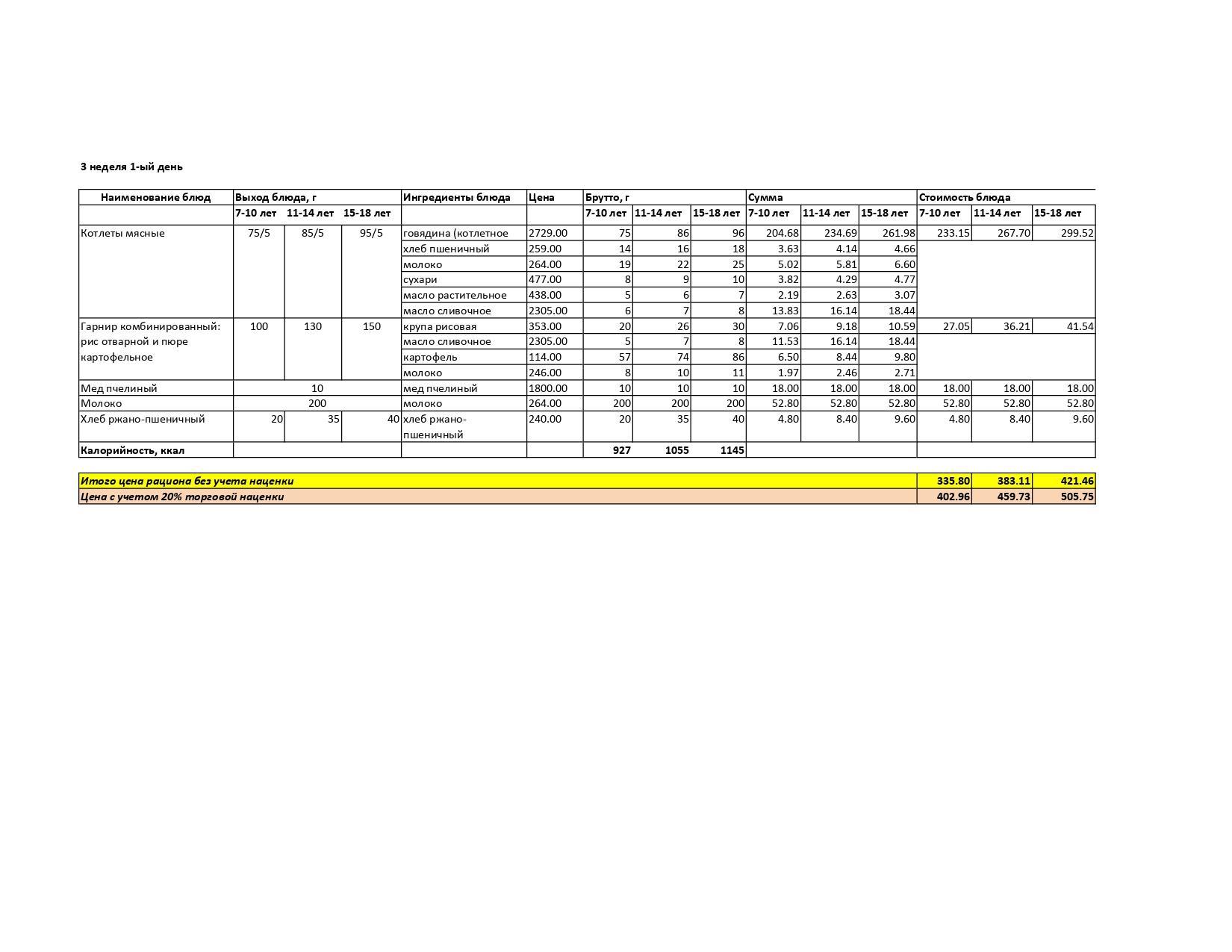 3 неделя 1-ый день

| Наименование блюд | Выход блюда, г | | | Ингредиенты блюда | Цена | Брутто, г | | | Сумма | | | Стоимость блюда | | |
|---|---|---|---|---|---|---|---|---|---|---|---|---|---|---|
| | 7-10 лет | 11-14 лет | 15-18 лет | | | 7-10 лет | 11-14 лет | 15-18 лет | 7-10 лет | 11-14 лет | 15-18 лет | 7-10 лет | 11-14 лет | 15-18 лет |
| Котлеты мясные | 75/5 | 85/5 | 95/5 | говядина (котлетное | 2729.00 | 75 | 86 | 96 | 204.68 | 234.69 | 261.98 | 233.15 | 267.70 | 299.52 |
| | | | | хлеб пшеничный | 259.00 | 14 | 16 | 18 | 3.63 | 4.14 | 4.66 | | | |
| | | | | молоко | 264.00 | 19 | 22 | 25 | 5.02 | 5.81 | 6.60 | | | |
| | | | | сухари | 477.00 | 8 | 9 | 10 | 3.82 | 4.29 | 4.77 | | | |
| | | | | масло растительное | 438.00 | 5 | 6 | 7 | 2.19 | 2.63 | 3.07 | | | |
| | | | | масло сливочное | 2305.00 | 6 | 7 | 8 | 13.83 | 16.14 | 18.44 | | | |
| Гарнир комбинированный: рис отварной и пюре картофельное | 100 | 130 | 150 | крупа рисовая | 353.00 | 20 | 26 | 30 | 7.06 | 9.18 | 10.59 | 27.05 | 36.21 | 41.54 |
| | | | | масло сливочное | 2305.00 | 5 | 7 | 8 | 11.53 | 16.14 | 18.44 | | | |
| | | | | картофель | 114.00 | 57 | 74 | 86 | 6.50 | 8.44 | 9.80 | | | |
| | | | | молоко | 246.00 | 8 | 10 | 11 | 1.97 | 2.46 | 2.71 | | | |
| Мед пчелиный | 10 | | | мед пчелиный | 1800.00 | 10 | 10 | 10 | 18.00 | 18.00 | 18.00 | 18.00 | 18.00 | 18.00 |
| Молоко | 200 | | | молоко | 264.00 | 200 | 200 | 200 | 52.80 | 52.80 | 52.80 | 52.80 | 52.80 | 52.80 |
| Хлеб ржано-пшеничный | 20 | 35 | 40 | хлеб ржано-пшеничный | 240.00 | 20 | 35 | 40 | 4.80 | 8.40 | 9.60 | 4.80 | 8.40 | 9.60 |
| Калорийность, ккал | | | | | | 927 | 1055 | 1145 | | | | | | |

| Итого цена рациона без учета наценки | 335.80 | 383.11 | 421.46 |
|---|---|---|---|
| Цена с учетом 20% торговой наценки | 402.96 | 459.73 | 505.75 |